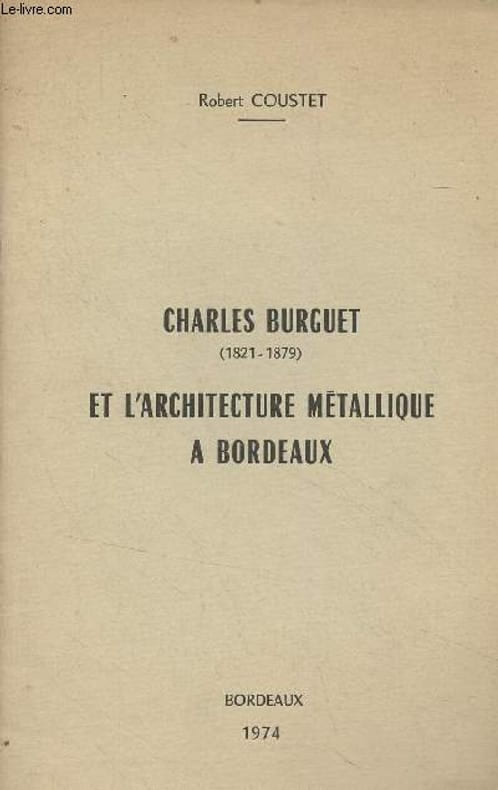 Robert COUSTET

CHARLES BURGUET
(1821-1879)
ET L'ARCHITECTURE MÉTALLIQUE
A BORDEAUX

BORDEAUX
1974

Le-livre.com